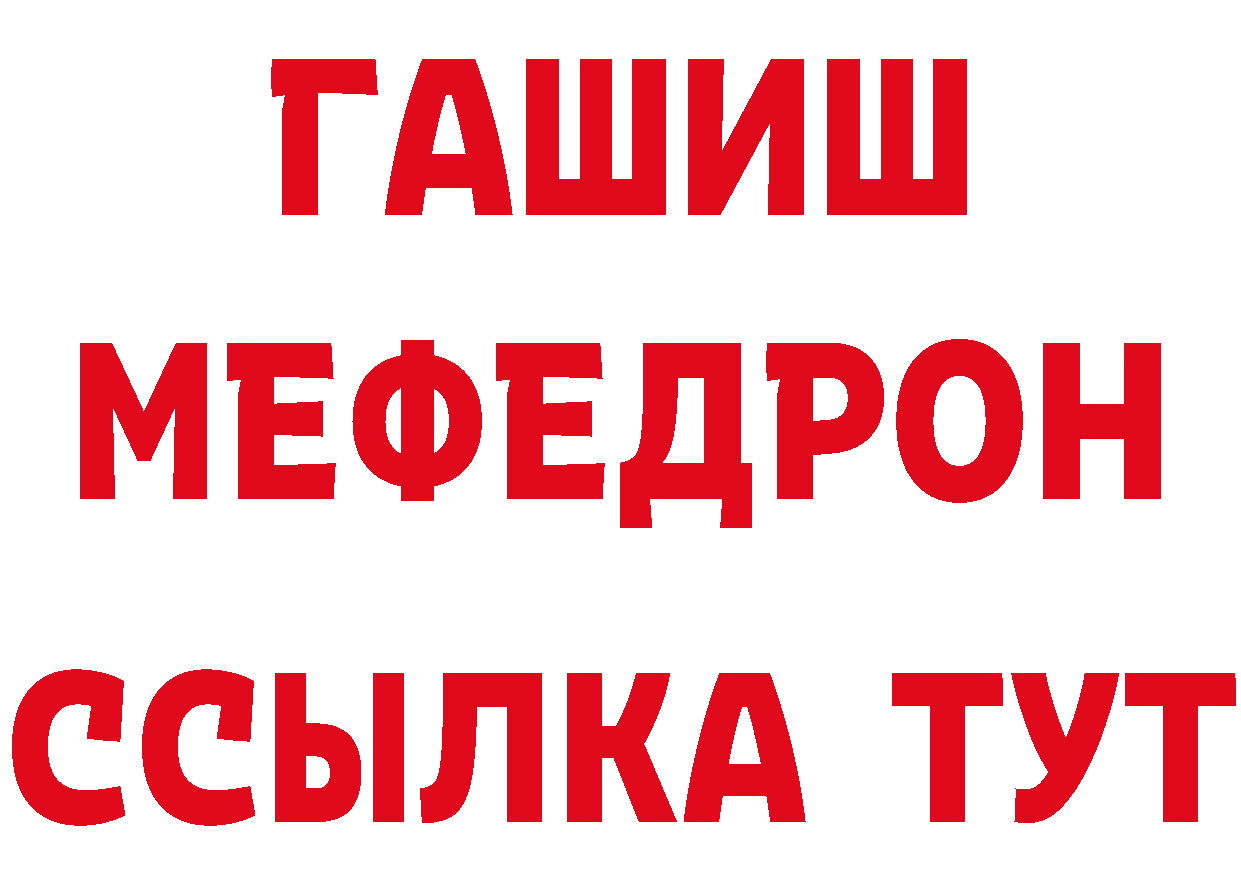 ГАШИШ
МЕФЕДРОН
ССЫЛКА ТУТ